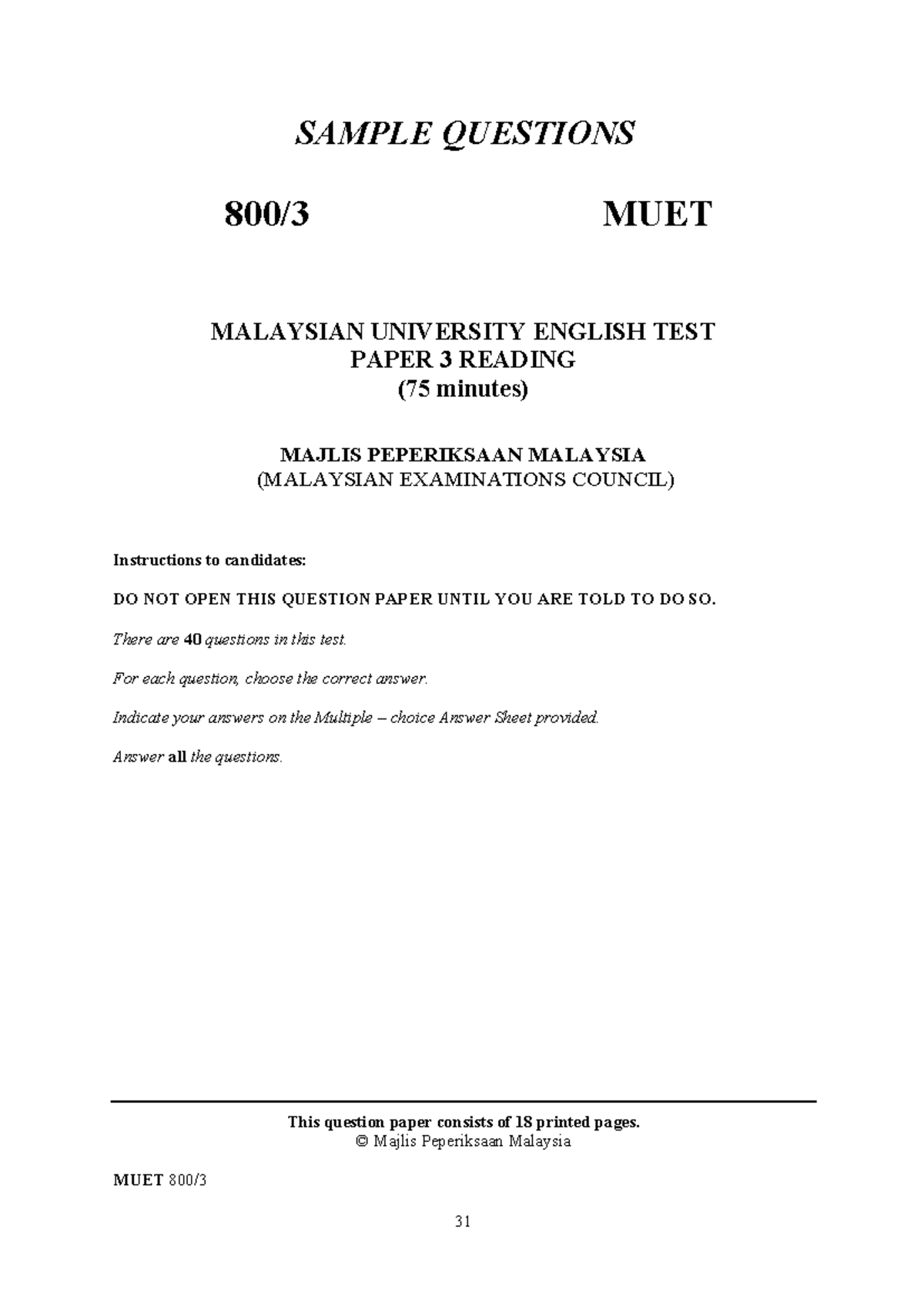 SAMPLE QUESTIONS

800/3 MUET

MALAYSIAN UNIVERSITY ENGLISH TEST
PAPER 3 READING
(75 minutes)

MAJLIS PEPERIKSAAN MALAYSIA
(MALAYSIAN EXAMINATIONS COUNCIL)

Instructions to candidates:

DO NOT OPEN THIS QUESTION PAPER UNTIL YOU ARE TOLD TO DO SO.

There are 40 questions in this test.

For each question, choose the correct answer.

Indicate your answers on the Multiple – choice Answer Sheet provided.

Answer all the questions.

This question paper consists of 18 printed pages.
© Majlis Peperiksaan Malaysia

MUET 800/3

31